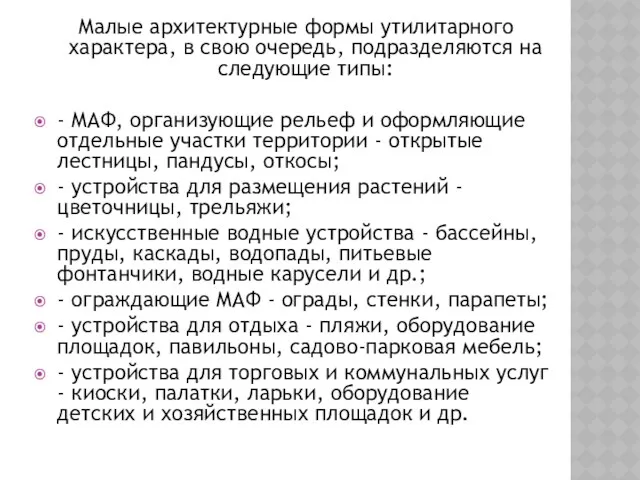 Малые архитектурные формы утилитарного характера, в свою очередь, подразделяются на следующие типы:

- МАФ, организующие рельеф и оформляющие отдельные участки территории - открытые лестницы, пандусы, откосы;
- устройства для размещения растений - цветочницы, трельяжи;
- искусственные водные устройства - бассейны, пруды, каскады, водопады, питьевые фонтанчики, водные карусели и др.;
- ограждающие МАФ - ограды, стенки, парапеты;
- устройства для отдыха - пляжи, оборудование площадок, павильоны, садово-парковая мебель;
- устройства для торговых и коммунальных услуг - киоски, палатки, ларьки, оборудование детских и хозяйственных площадок и др.